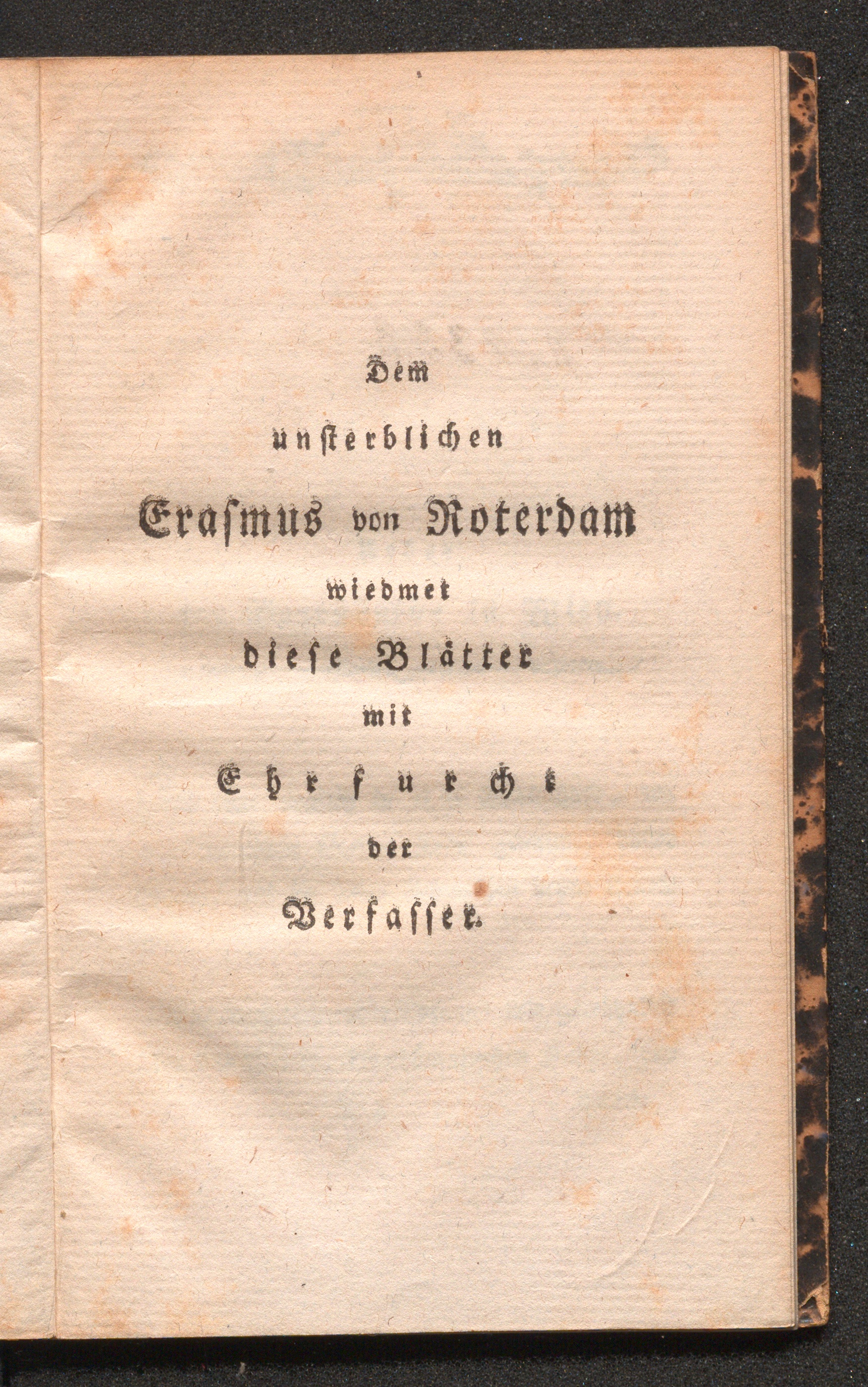 Dem

unsterblichen

Erasmus von Roterdam

wiedmet

diese Blätter

mit

Ehrfurcht

der

Verfasser.